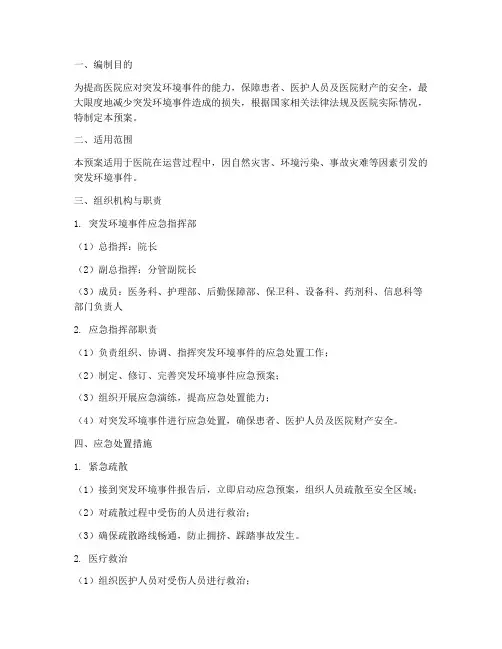 一、编制目的

为提高医院应对突发环境事件的能力，保障患者、医护人员及医院财产的安全，最大限度地减少突发环境事件造成的损失，根据国家相关法律法规及医院实际情况，特制定本预案。

二、适用范围

本预案适用于医院在运营过程中，因自然灾害、环境污染、事故灾难等因素引发的突发环境事件。

三、组织机构与职责

1. 突发环境事件应急指挥部

（1）总指挥：院长

（2）副总指挥：分管副院长

（3）成员：医务科、护理部、后勤保障部、保卫科、设备科、药剂科、信息科等部门负责人

2. 应急指挥部职责

（1）负责组织、协调、指挥突发环境事件的应急处置工作；

（2）制定、修订、完善突发环境事件应急预案；

（3）组织开展应急演练，提高应急处置能力；

（4）对突发环境事件进行应急处置，确保患者、医护人员及医院财产安全。

四、应急处置措施

1. 紧急疏散

（1）接到突发环境事件报告后，立即启动应急预案，组织人员疏散至安全区域；

（2）对疏散过程中受伤的人员进行救治；

（3）确保疏散路线畅通，防止拥挤、踩踏事故发生。

2. 医疗救治

（1）组织医护人员对受伤人员进行救治；